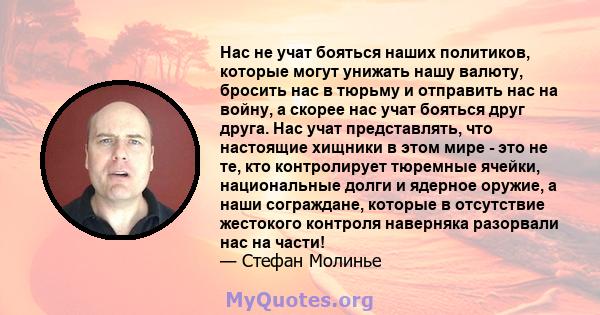 Нас не учат бояться наших политиков, которые могут унижать нашу валюту, бросить нас в тюрьму и отправить нас на войну, а скорее нас учат бояться друг друга. Нас учат представлять, что настоящие хищники в этом мире - это не те, кто контролирует тюремные ячейки, национальные долги и ядерное оружие, а наши сограждане, которые в отсутствие жестокого контроля наверняка разорвали нас на части!
— Стефан Молинье

MyQuotes.org